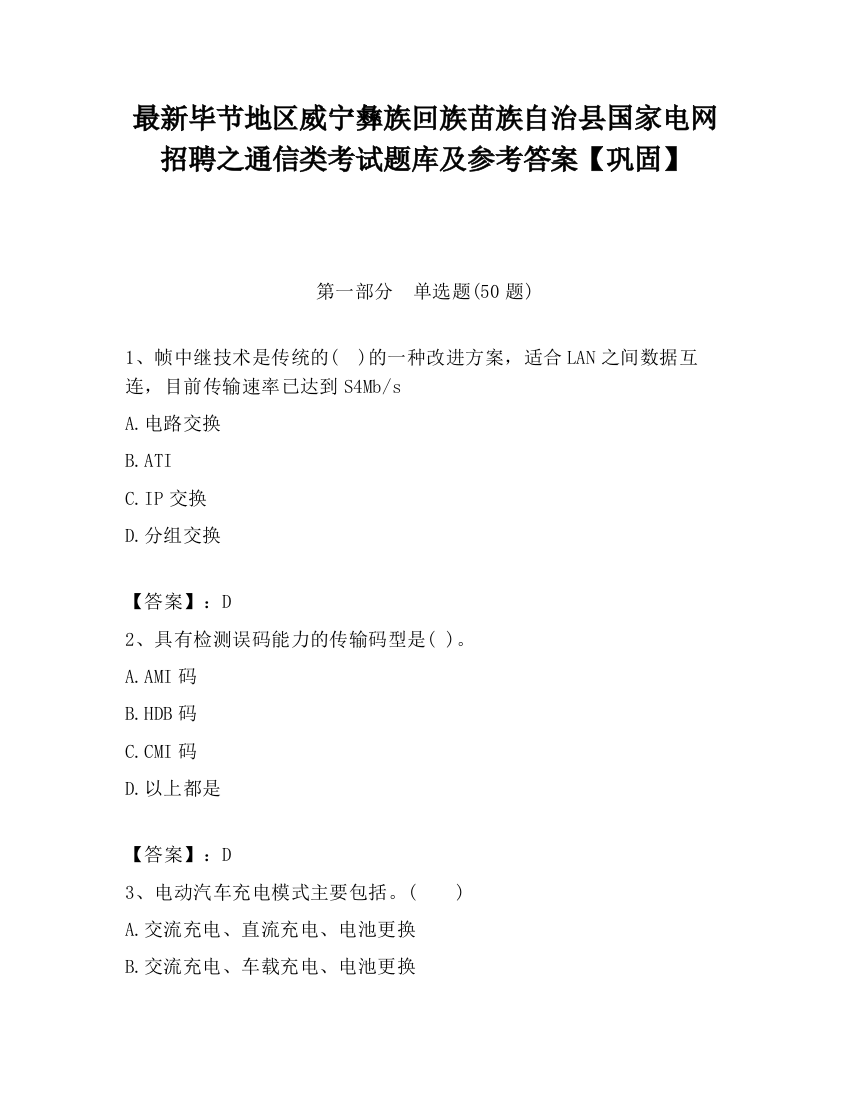 最新毕节地区威宁彝族回族苗族自治县国家电网招聘之通信类考试题库及参考答案【巩固】

第一部分　单选题(50 题)

1、帧中继技术是传统的(　)的一种改进方案，适合 LAN 之间数据互连，目前传输速率已达到 S4Mb/s

A.电路交换

B.ATI

C.IP 交换

D.分组交换

【答案】：D

2、具有检测误码能力的传输码型是( )。

A.AMI 码

B.HDB 码

C.CMI 码

D.以上都是

【答案】：D

3、电动汽车充电模式主要包括。(　　)

A.交流充电、直流充电、电池更换

B.交流充电、车载充电、电池更换